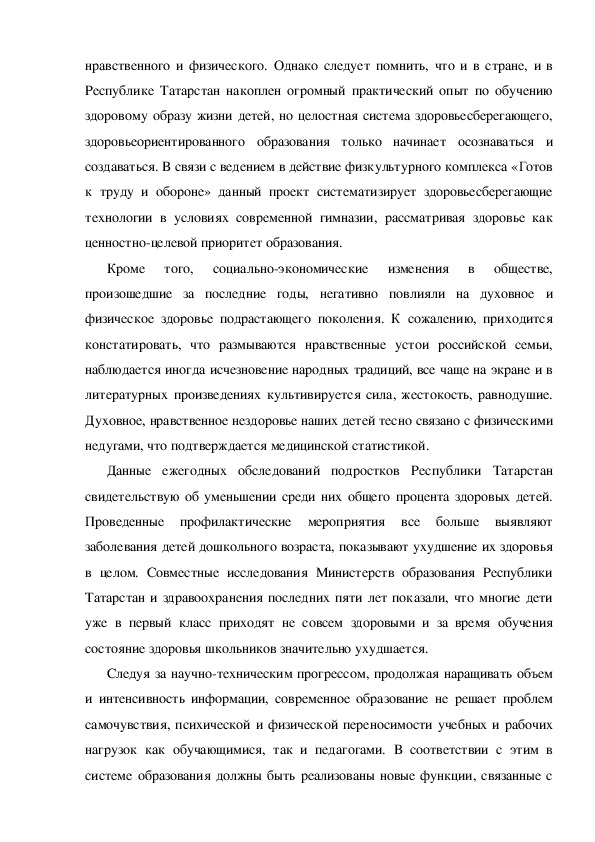 нравственного и физического. Однако следует помнить, что и в стране, и в Республике Татарстан накоплен огромный практический опыт по обучению здоровому образу жизни детей, но целостная система здоровьесберегающего, здоровьеориентированного образования только начинает осознаваться и создаваться. В связи с ведением в действие физкультурного комплекса «Готов к труду и обороне» данный проект систематизирует здоровьесберегающие технологии в условиях современной гимназии, рассматривая здоровье как ценностно-целевой приоритет образования.

Кроме того, социально-экономические изменения в обществе, произошедшие за последние годы, негативно повлияли на духовное и физическое здоровье подрастающего поколения. К сожалению, приходится констатировать, что размываются нравственные устои российской семьи, наблюдается иногда исчезновение народных традиций, все чаще на экране и в литературных произведениях культивируется сила, жестокость, равнодушие. Духовное, нравственное нездоровье наших детей тесно связано с физическими недугами, что подтверждается медицинской статистикой.

Данные ежегодных обследований подростков Республики Татарстан свидетельствую об уменьшении среди них общего процента здоровых детей. Проведенные профилактические мероприятия все больше выявляют заболевания детей дошкольного возраста, показывают ухудшение их здоровья в целом. Совместные исследования Министерств образования Республики Татарстан и здравоохранения последних пяти лет показали, что многие дети уже в первый класс приходят не совсем здоровыми и за время обучения состояние здоровья школьников значительно ухудшается.

Следуя за научно-техническим прогрессом, продолжая наращивать объем и интенсивность информации, современное образование не решает проблем самочувствия, психической и физической переносимости учебных и рабочих нагрузок как обучающимися, так и педагогами. В соответствии с этим в системе образования должны быть реализованы новые функции, связанные с